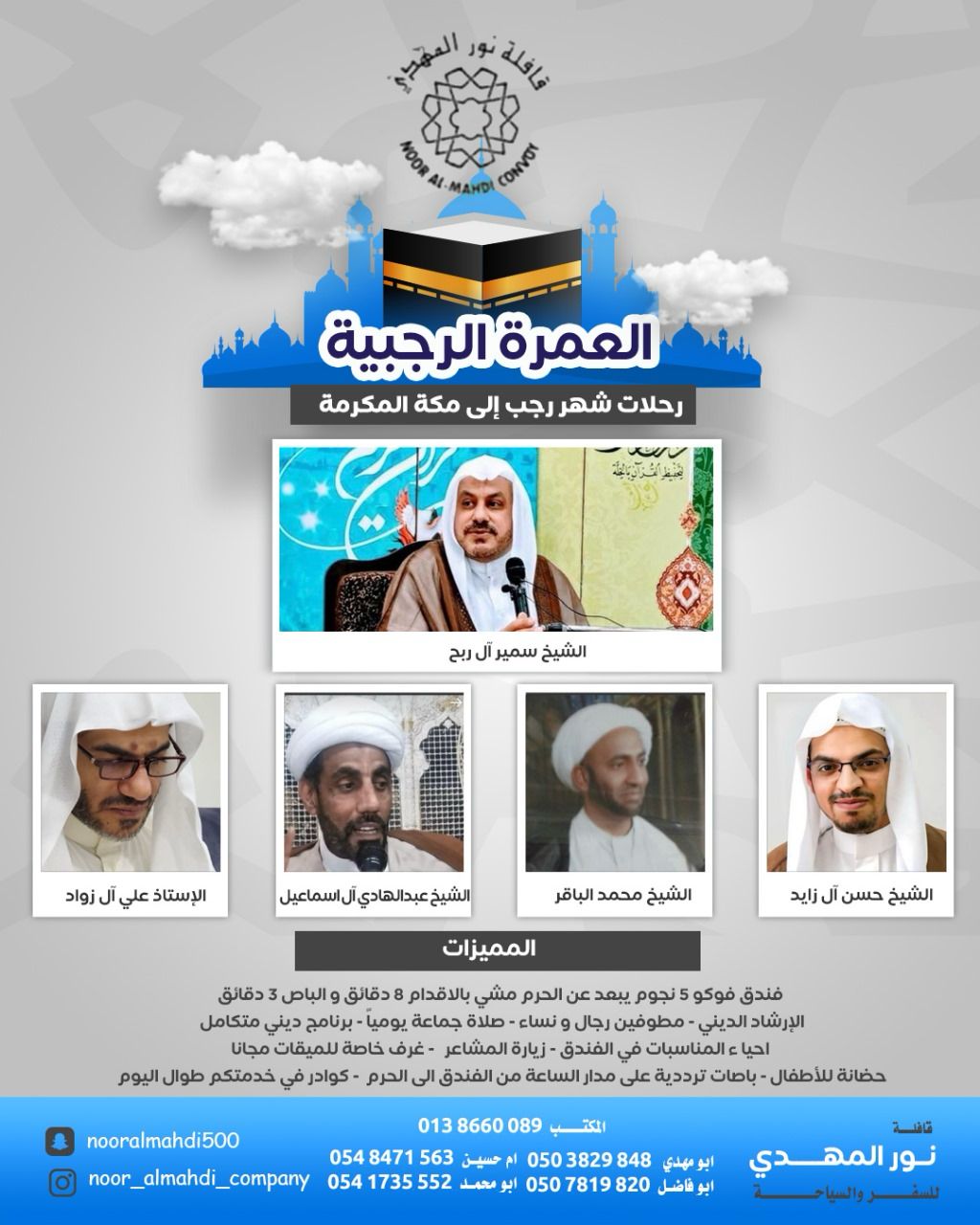 قافلة نور المهدي
NOOR AL-MAHDI CONVOY

العمرة الرجبية

رحلات شهر رجب إلى مكة المكرمة

الشيخ سمير آل ربح

الشيخ حسن آل زايد

الشيخ محمد الباقر

الشيخ عبدالهادي آل اسماعيل

الإستاذ علي آل زواد

المميزات

فندق فوكو 5 نجوم يبعد عن الحرم مشي بالاقدام 8 دقائق و الباص 3 دقائق

الإرشاد الديني - مطوفين رجال و نساء - صلاة جماعة يومياً - برنامج ديني متكامل

احياء المناسبات في الفندق - زيارة المشاعر - غرف خاصة للميقات مجانا

حضانة للأطفال - باصات ترددية على مدار الساعة من الفندق الى الحرم - كوادر في خدمتكم طوال اليوم

قافلة
نور المهدي
للسفر والسياحة

المكتب 013 8660 089

ابو مهدي 050 3829 848 ام حسين 054 8471 563

ابو فاضل 050 7819 820 ابو محمد 054 1735 552

nooralmahdi500

noor_almahdi_company